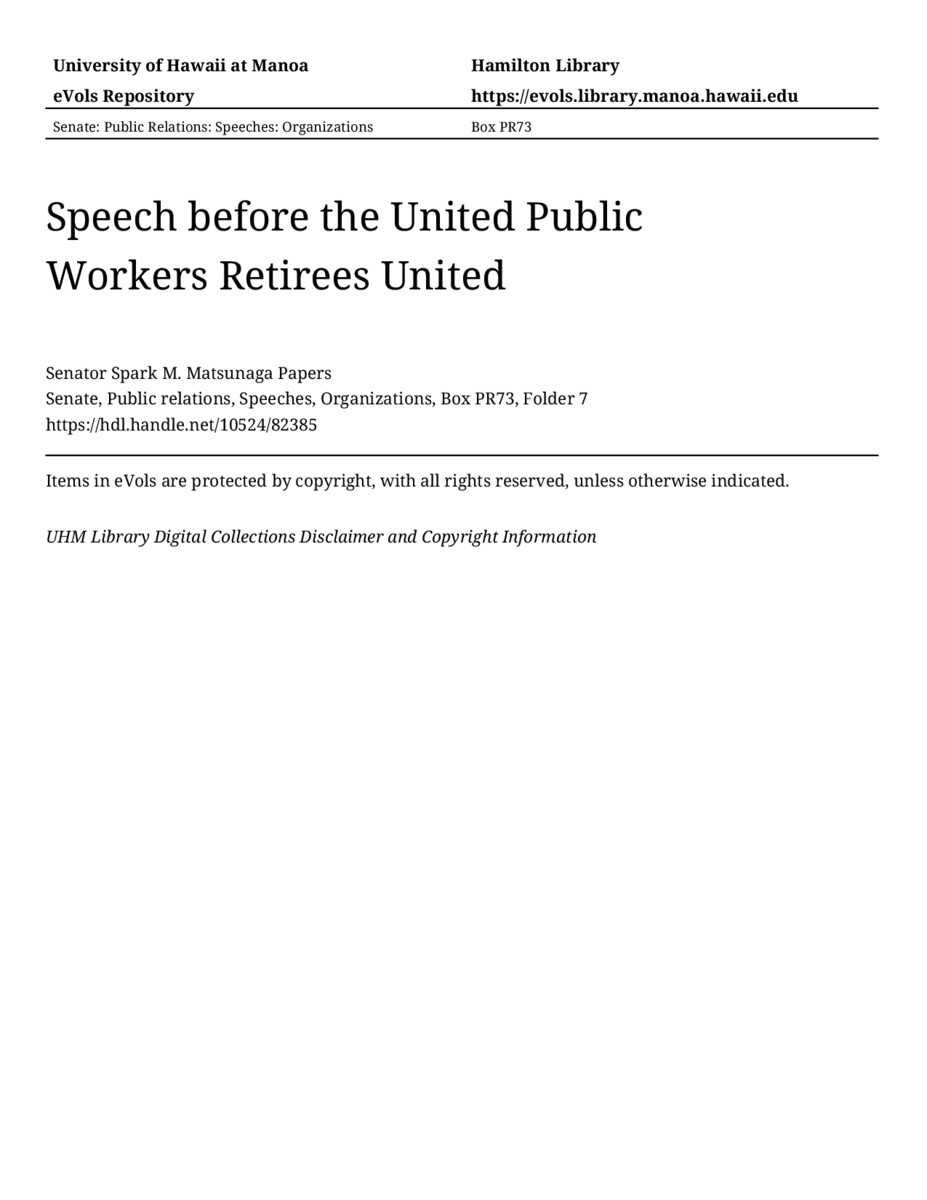 University of Hawaii at Manoa
eVols Repository

Hamilton Library
https://evols.library.manoa.hawaii.edu

Senate: Public Relations: Speeches: Organizations
Box PR73

Speech before the United Public Workers Retirees United

Senator Spark M. Matsunaga Papers
Senate, Public relations, Speeches, Organizations, Box PR73, Folder 7
https://hdl.handle.net/10524/82385

Items in eVols are protected by copyright, with all rights reserved, unless otherwise indicated.

UHM Library Digital Collections Disclaimer and Copyright Information